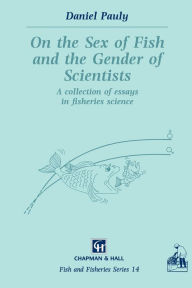 Daniel Pauly

On the Sex of Fish and the Gender of Scientists

A collection of essays in fisheries science

♂

♀

CH

CHAPMAN & HALL

Fish and Fisheries Series 14